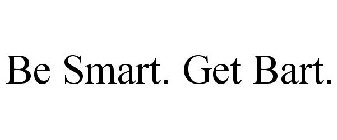 Be Smart. Get Bart.